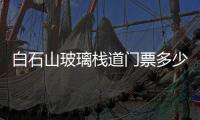 白石山玻璃栈道门票多少